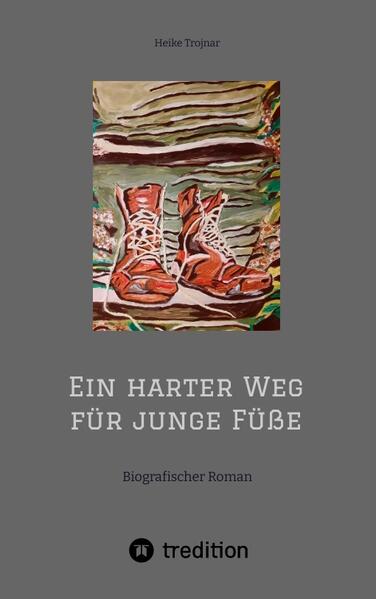 Heike Trojnar

Ein harter Weg für junge Füße

Biografischer Roman

tredition